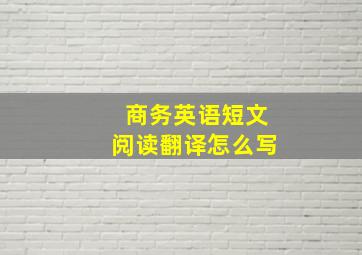 商务英语短文
阅读翻译怎么写